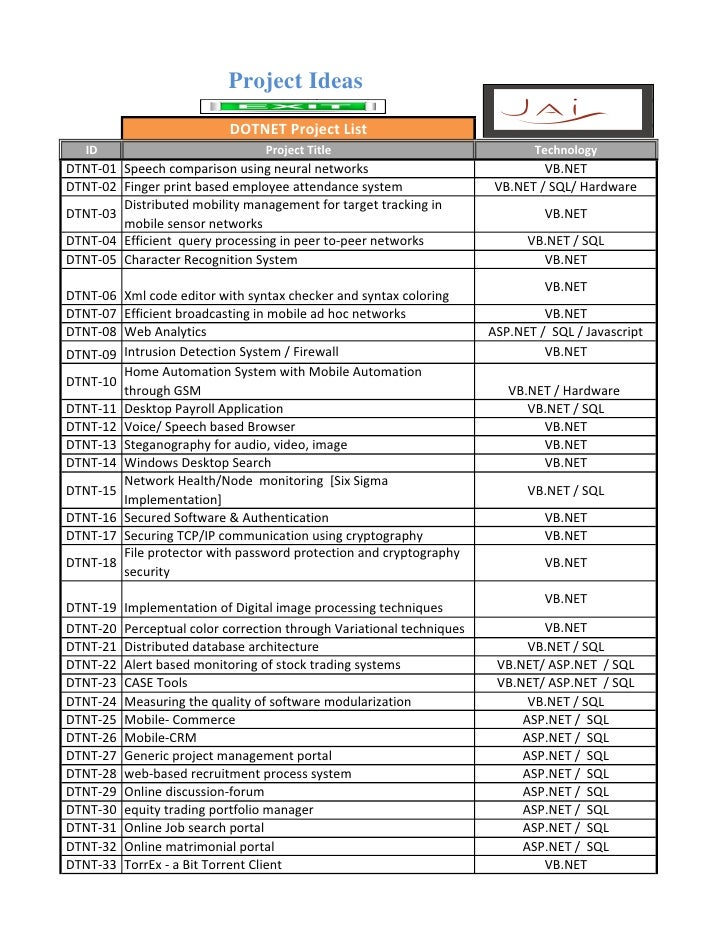 Project Ideas

EXIT

JAi

DOTNET Project List

| ID | Project Title | Technology |
|---|---|---|
| DTNT-01 | Speech comparison using neural networks | VB.NET |
| DTNT-02 | Finger print based employee attendance system | VB.NET / SQL/ Hardware |
| DTNT-03 | Distributed mobility management for target tracking in mobile sensor networks | VB.NET |
| DTNT-04 | Efficient query processing in peer to-peer networks | VB.NET / SQL |
| DTNT-05 | Character Recognition System | VB.NET |
| DTNT-06 | Xml code editor with syntax checker and syntax coloring | VB.NET |
| DTNT-07 | Efficient broadcasting in mobile ad hoc networks | VB.NET |
| DTNT-08 | Web Analytics | ASP.NET / SQL / Javascript |
| DTNT-09 | Intrusion Detection System / Firewall | VB.NET |
| DTNT-10 | Home Automation System with Mobile Automation through GSM | VB.NET / Hardware |
| DTNT-11 | Desktop Payroll Application | VB.NET / SQL |
| DTNT-12 | Voice/ Speech based Browser | VB.NET |
| DTNT-13 | Steganography for audio, video, image | VB.NET |
| DTNT-14 | Windows Desktop Search | VB.NET |
| DTNT-15 | Network Health/Node monitoring [Six Sigma Implementation] | VB.NET / SQL |
| DTNT-16 | Secured Software & Authentication | VB.NET |
| DTNT-17 | Securing TCP/IP communication using cryptography | VB.NET |
| DTNT-18 | File protector with password protection and cryptography security | VB.NET |
| DTNT-19 | Implementation of Digital image processing techniques | VB.NET |
| DTNT-20 | Perceptual color correction through Variational techniques | VB.NET |
| DTNT-21 | Distributed database architecture | VB.NET / SQL |
| DTNT-22 | Alert based monitoring of stock trading systems | VB.NET/ ASP.NET / SQL |
| DTNT-23 | CASE Tools | VB.NET/ ASP.NET / SQL |
| DTNT-24 | Measuring the quality of software modularization | VB.NET / SQL |
| DTNT-25 | Mobile- Commerce | ASP.NET / SQL |
| DTNT-26 | Mobile-CRM | ASP.NET / SQL |
| DTNT-27 | Generic project management portal | ASP.NET / SQL |
| DTNT-28 | web-based recruitment process system | ASP.NET / SQL |
| DTNT-29 | Online discussion-forum | ASP.NET / SQL |
| DTNT-30 | equity trading portfolio manager | ASP.NET / SQL |
| DTNT-31 | Online Job search portal | ASP.NET / SQL |
| DTNT-32 | Online matrimonial portal | ASP.NET / SQL |
| DTNT-33 | TorrEx - a Bit Torrent Client | VB.NET |